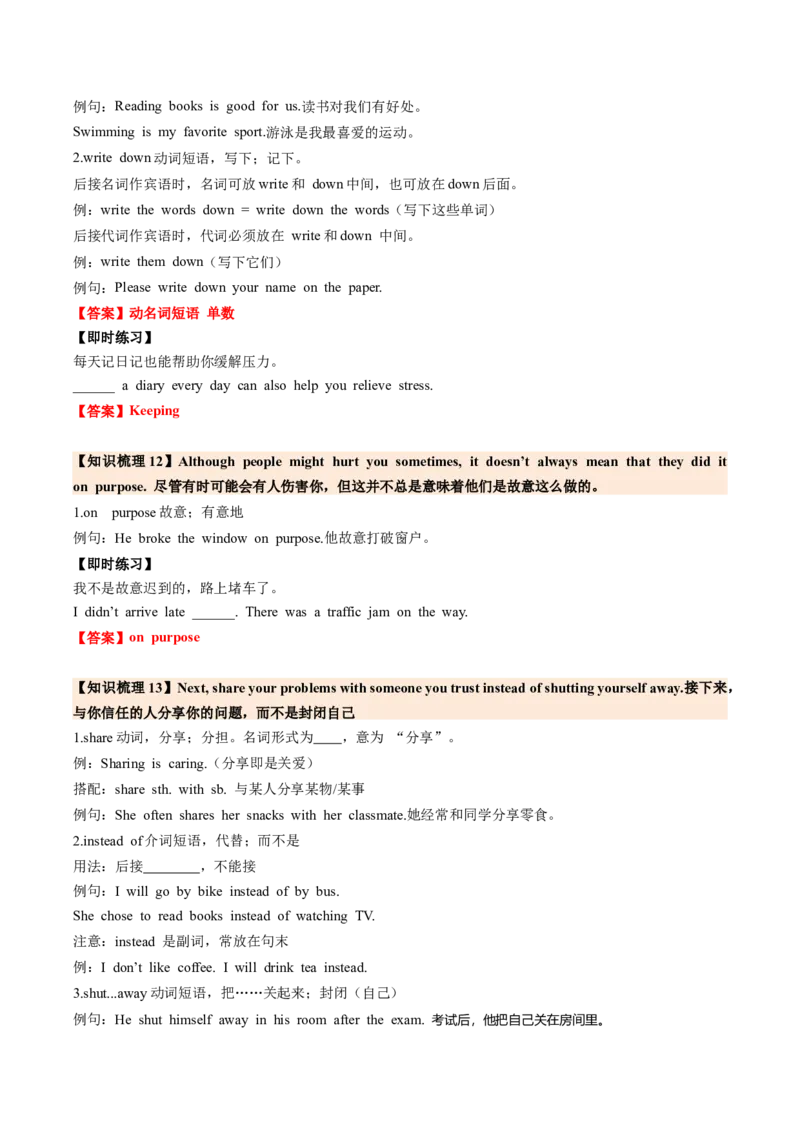 例句：Reading books is good for us.读书对我们有好处。
Swimming is my favorite sport.游泳是我最喜爱的运动。
2.write down 动词短语，写下；记下。
后接名词作宾语时，名词可放 write 和 down 中间，也可放在 down 后面。
例：write the words down = write down the words（写下这些单词）
后接代词作宾语时，代词必须放在 write 和 down 中间。
例：write them down（写下它们）
例句：Please write down your name on the paper.
【答案】动名词短语 单数
【即时练习】
每天记日记也能帮助你缓解压力。
______ a diary every day can also help you relieve stress.
【答案】Keeping

【知识梳理 12】Although people might hurt you sometimes, it doesn't always mean that they did it on purpose. 尽管有时可能会有人伤害你，但这并不总是意味着他们是故意这么做的。
1.on purpose 故意；有意地
例句：He broke the window on purpose.他故意打破窗户。
【即时练习】
我不是故意迟到的，路上堵车了。
I didn't arrive late ______. There was a traffic jam on the way.
【答案】on purpose

【知识梳理 13】Next, share your problems with someone you trust instead of shutting yourself away.接下来，与你信任的人分享你的问题，而不是封闭自己
1.share 动词，分享；分担。名词形式为____，意为 "分享"。
例：Sharing is caring.（分享即是关爱）
搭配：share sth. with sb. 与某人分享某物/某事
例句：She often shares her snacks with her classmate.她经常和同学分享零食。
2.instead of 介词短语，代替；而不是
用法：后接________，不能接
例句：I will go by bike instead of by bus.
She chose to read books instead of watching TV.
注意：instead 是副词，常放在句末
例：I don't like coffee. I will drink tea instead.
3.shut...away 动词短语，把……关起来；封闭（自己）
例句：He shut himself away in his room after the exam. 考试后，他把自己关在房间里。